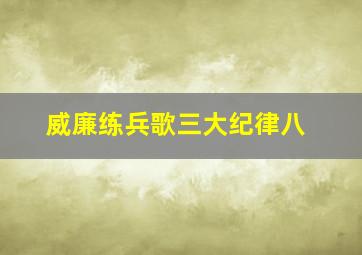 威廉练兵歌三大纪律八